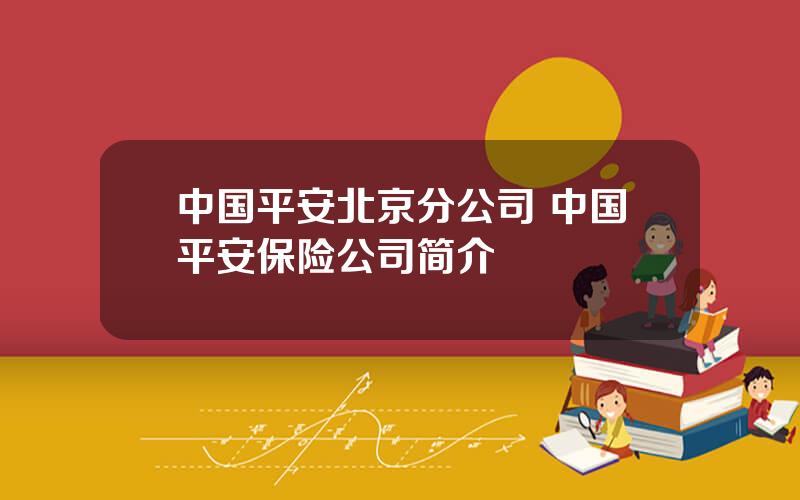 中国平安北京分公司 中国平安保险公司简介